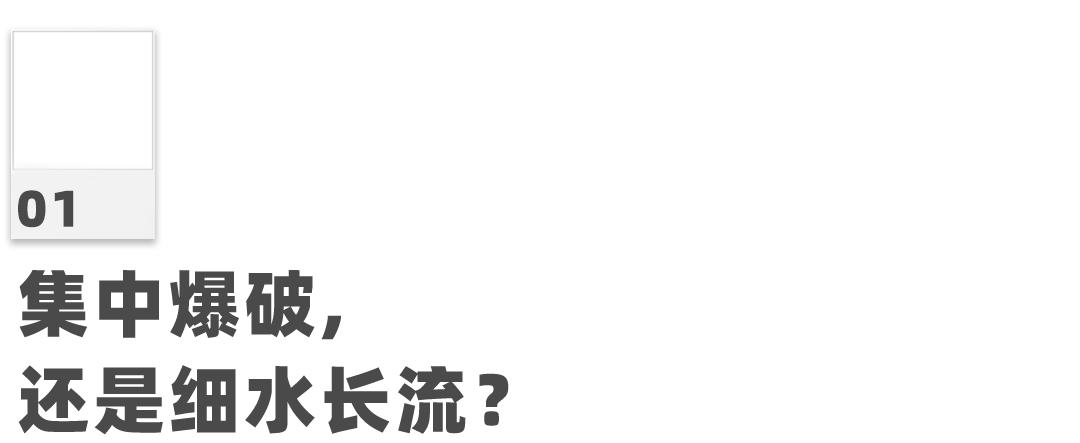 01

集中爆破，
还是细水长流？